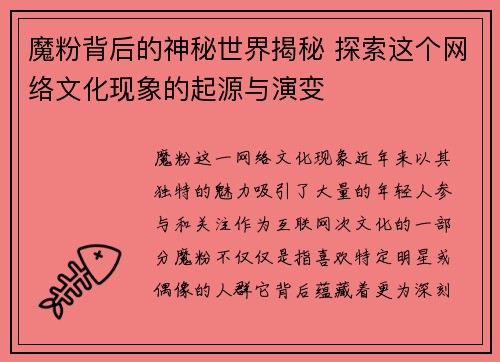 魔粉背后的神秘世界揭秘 探索这个网络文化现象的起源与演变

魔粉这一网络文化现象近年来以其独特的魅力吸引了大量的年轻人参与和关注作为互联网次文化的一部分魔粉不仅仅是指喜欢特定明星或偶像的人群它背后蕴藏着更为深刻